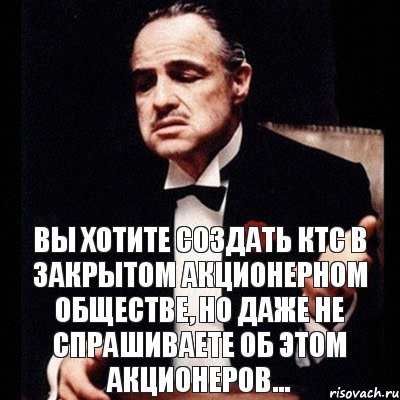 ВЫ ХОТИТЕ СОЗДАТЬ КТС В ЗАКРЫТОМ АКЦИОНЕРНОМ ОБЩЕСТВЕ, НО ДАЖЕ НЕ СПРАШИВАЕТЕ ОБ ЭТОМ АКЦИОНЕРОВ...

risovach.ru